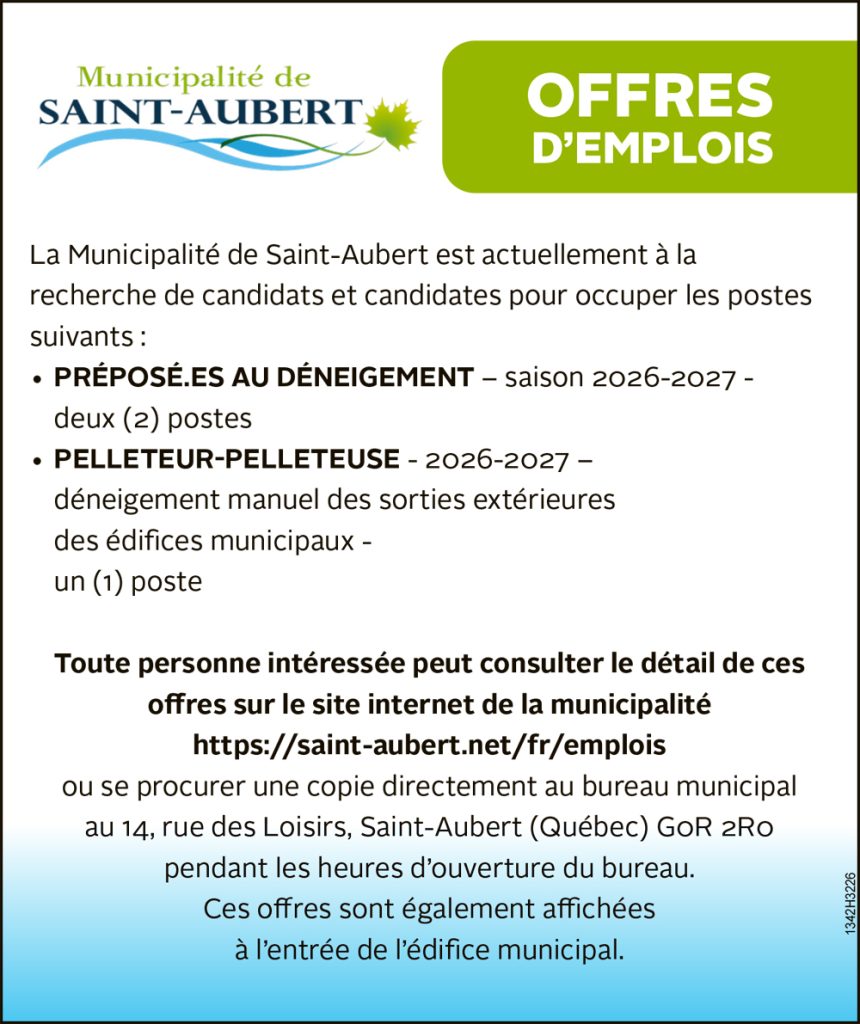 Municipalité de
SAINT-AUBERT

OFFRES
D'EMPLOIS

La Municipalité de Saint-Aubert est actuellement à la recherche de candidats et candidates pour occuper les postes suivants :

• PRÉPOSÉ.ES AU DÉNEIGEMENT – saison 2026-2027 - deux (2) postes
• PELLETEUR-PELLETEUSE - 2026-2027 – déneigement manuel des sorties extérieures des édifices municipaux - un (1) poste

Toute personne intéressée peut consulter le détail de ces offres sur le site internet de la municipalité
https://saint-aubert.net/fr/emplois
ou se procurer une copie directement au bureau municipal au 14, rue des Loisirs, Saint-Aubert (Québec) G0R 2R0 pendant les heures d'ouverture du bureau.
Ces offres sont également affichées à l'entrée de l'édifice municipal.

1342H3226